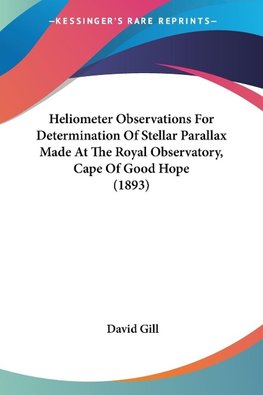 —KESSINGER'S RARE REPRINTS—

Heliometer Observations For Determination Of Stellar Parallax Made At The Royal Observatory, Cape Of Good Hope (1893)

David Gill